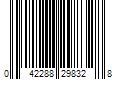 0 42288 29832 8